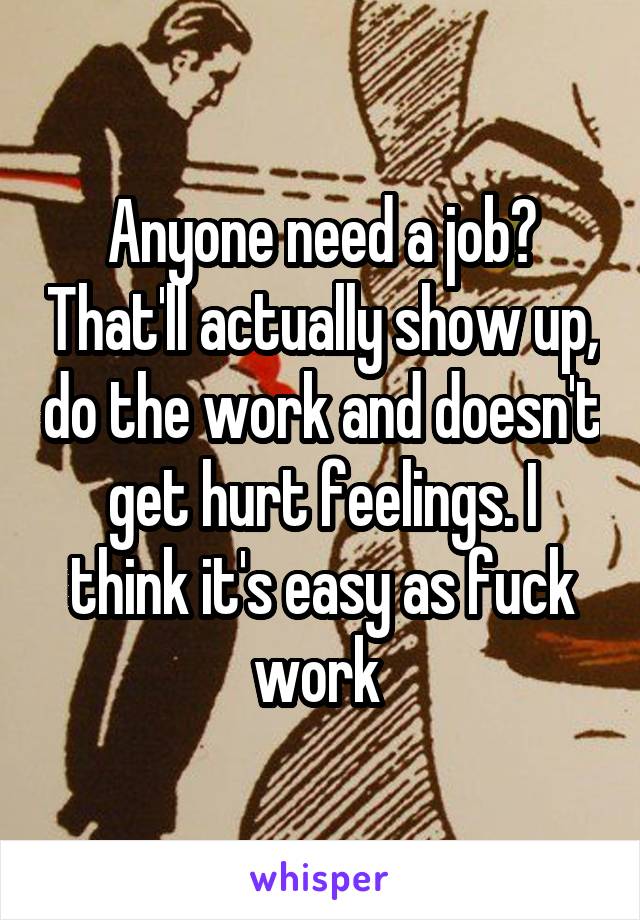 Anyone need a job? That'll actually show up, do the work and doesn't get hurt feelings. I think it's easy as fuck work

whisper